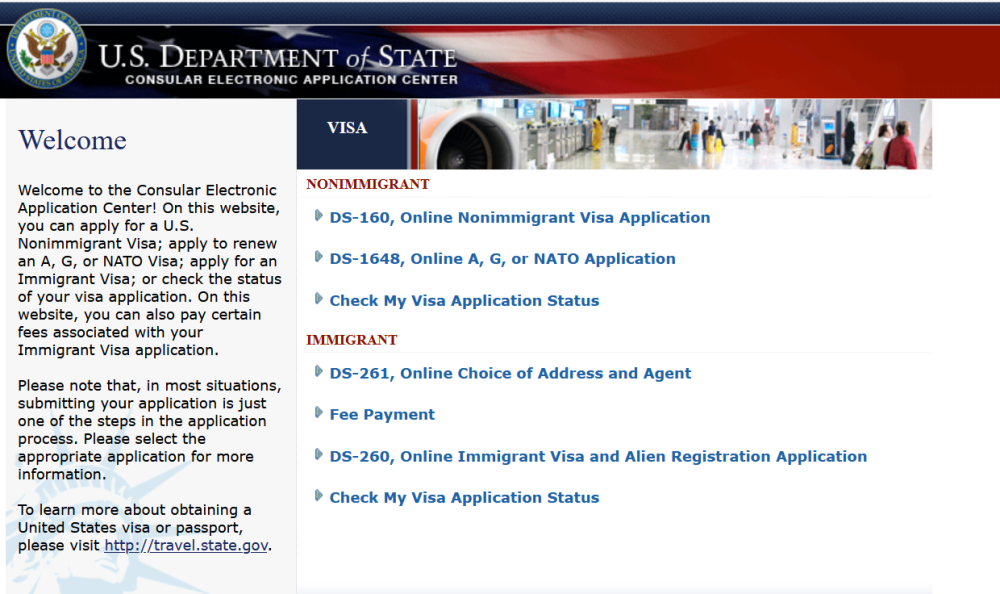 U.S. DEPARTMENT of STATE
CONSULAR ELECTRONIC APPLICATION CENTER

Welcome

Welcome to the Consular Electronic Application Center! On this website, you can apply for a U.S. Nonimmigrant Visa; apply to renew an A, G, or NATO Visa; apply for an Immigrant Visa; or check the status of your visa application. On this website, you can also pay certain fees associated with your Immigrant Visa application.

Please note that, in most situations, submitting your application is just one of the steps in the application process. Please select the appropriate application for more information.

To learn more about obtaining a United States visa or passport, please visit http://travel.state.gov.

VISA

NONIMMIGRANT

DS-160, Online Nonimmigrant Visa Application

DS-1648, Online A, G, or NATO Application

Check My Visa Application Status

IMMIGRANT

DS-261, Online Choice of Address and Agent

Fee Payment

DS-260, Online Immigrant Visa and Alien Registration Application

Check My Visa Application Status